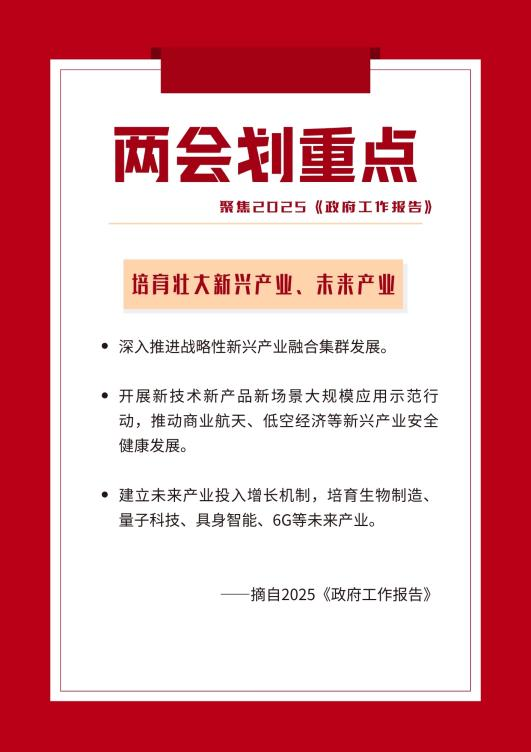 两会划重点

聚焦2025《政府工作报告》

培育壮大新兴产业、未来产业

• 深入推进战略性新兴产业融合集群发展。

• 开展新技术新产品新场景大规模应用示范行动，推动商业航天、低空经济等新兴产业安全健康发展。

• 建立未来产业投入增长机制，培育生物制造、量子科技、具身智能、6G等未来产业。

——摘自2025《政府工作报告》